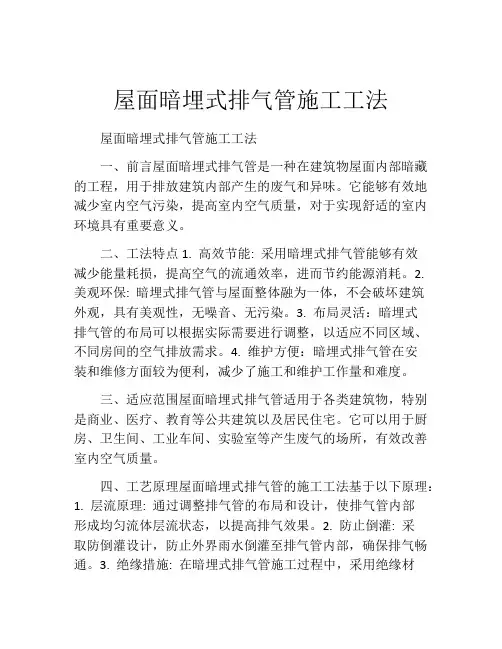 屋面暗埋式排气管施工工法

屋面暗埋式排气管施工工法

一、前言屋面暗埋式排气管是一种在建筑物屋面内部暗藏的工程，用于排放建筑内部产生的废气和异味。它能够有效地减少室内空气污染，提高室内空气质量，对于实现舒适的室内环境具有重要意义。

二、工法特点 1. 高效节能: 采用暗埋式排气管能够有效减少能量耗损，提高空气的流通效率，进而节约能源消耗。2. 美观环保: 暗埋式排气管与屋面整体融为一体，不会破坏建筑外观，具有美观性，无噪音、无污染。3. 布局灵活：暗埋式排气管的布局可以根据实际需要进行调整，以适应不同区域、不同房间的空气排放需求。4. 维护方便：暗埋式排气管在安装和维修方面较为便利，减少了施工和维护工作量和难度。

三、适应范围屋面暗埋式排气管适用于各类建筑物，特别是商业、医疗、教育等公共建筑以及居民住宅。它可以用于厨房、卫生间、工业车间、实验室等产生废气的场所，有效改善室内空气质量。

四、工艺原理屋面暗埋式排气管的施工工法基于以下原理：1. 层流原理: 通过调整排气管的布局和设计，使排气管内部形成均匀流体层流状态，以提高排气效果。2. 防止倒灌: 采取防倒灌设计，防止外界雨水倒灌至排气管内部，确保排气畅通。3. 绝缘措施: 在暗埋式排气管施工过程中，采用绝缘材